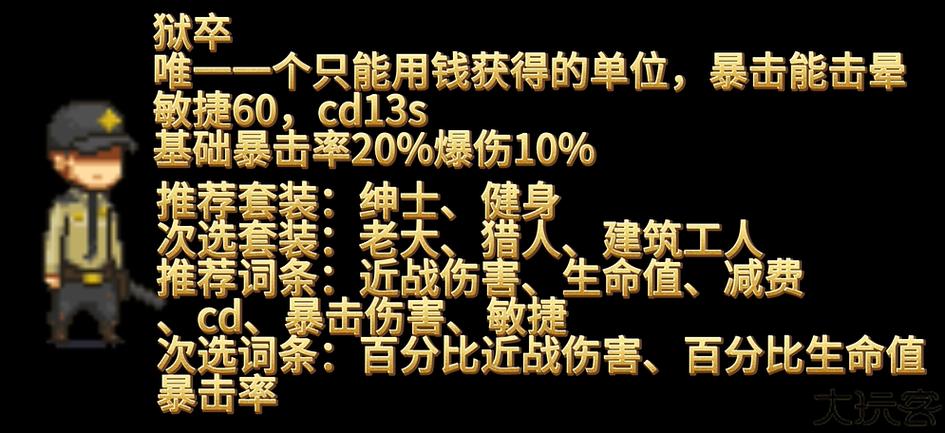 狱卒
唯一一个只能用钱获得的单位，暴击能击晕
敏捷60，cd13s
基础暴击率20%爆伤10%

推荐套装：绅士、健身
次选套装：老大、猎人、建筑工人
推荐词条：近战伤害、生命值、减费、cd、暴击伤害、敏捷
次选词条：百分比近战伤害、百分比生命值
暴击率

大玩客